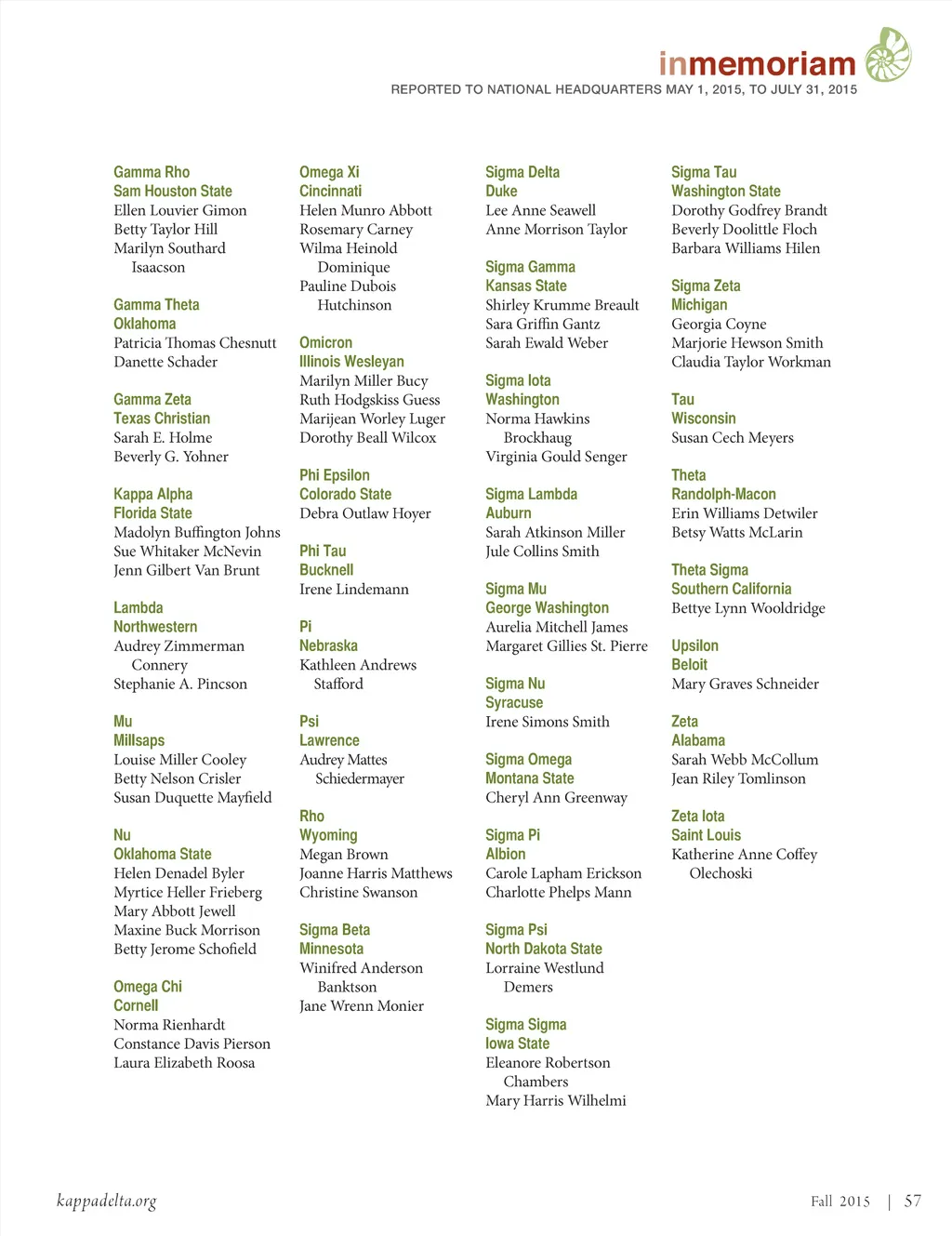 inmemoriam

REPORTED TO NATIONAL HEADQUARTERS MAY 1, 2015, TO JULY 31, 2015

Gamma Rho
Sam Houston State
Ellen Louvier Gimon
Betty Taylor Hill
Marilyn Southard Isaacson

Gamma Theta
Oklahoma
Patricia Thomas Chesnutt
Danette Schader

Gamma Zeta
Texas Christian
Sarah E. Holme
Beverly G. Yohner

Kappa Alpha
Florida State
Madolyn Buffington Johns
Sue Whitaker McNevin
Jenn Gilbert Van Brunt

Lambda
Northwestern
Audrey Zimmerman Connery
Stephanie A. Pincson

Mu
Millsaps
Louise Miller Cooley
Betty Nelson Crisler
Susan Duquette Mayfield

Nu
Oklahoma State
Helen Denadel Byler
Myrtice Heller Frieberg
Mary Abbott Jewell
Maxine Buck Morrison
Betty Jerome Schofield

Omega Chi
Cornell
Norma Rienhardt
Constance Davis Pierson
Laura Elizabeth Roosa

Omega Xi
Cincinnati
Helen Munro Abbott
Rosemary Carney
Wilma Heinold Dominique
Pauline Dubois Hutchinson

Omicron
Illinois Wesleyan
Marilyn Miller Bucy
Ruth Hodgskiss Guess
Marijean Worley Luger
Dorothy Beall Wilcox

Phi Epsilon
Colorado State
Debra Outlaw Hoyer

Phi Tau
Bucknell
Irene Lindemann

Pi
Nebraska
Kathleen Andrews Stafford

Psi
Lawrence
Audrey Mattes Schiedermayer

Rho
Wyoming
Megan Brown
Joanne Harris Matthews
Christine Swanson

Sigma Beta
Minnesota
Winifred Anderson Banktson
Jane Wrenn Monier

Sigma Delta
Duke
Lee Anne Seawell
Anne Morrison Taylor

Sigma Gamma
Kansas State
Shirley Krumme Breault
Sara Griffin Gantz
Sarah Ewald Weber

Sigma Iota
Washington
Norma Hawkins Brockhaug
Virginia Gould Senger

Sigma Lambda
Auburn
Sarah Atkinson Miller
Jule Collins Smith

Sigma Mu
George Washington
Aurelia Mitchell James
Margaret Gillies St. Pierre

Sigma Nu
Syracuse
Irene Simons Smith

Sigma Omega
Montana State
Cheryl Ann Greenway

Sigma Pi
Albion
Carole Lapham Erickson
Charlotte Phelps Mann

Sigma Psi
North Dakota State
Lorraine Westlund Demers

Sigma Sigma
Iowa State
Eleanore Robertson Chambers
Mary Harris Wilhelmi

Sigma Tau
Washington State
Dorothy Godfrey Brandt
Beverly Doolittle Floch
Barbara Williams Hilen

Sigma Zeta
Michigan
Georgia Coyne
Marjorie Hewson Smith
Claudia Taylor Workman

Tau
Wisconsin
Susan Cech Meyers

Theta
Randolph-Macon
Erin Williams Detwiler
Betsy Watts McLarin

Theta Sigma
Southern California
Bettye Lynn Wooldridge

Upsilon
Beloit
Mary Graves Schneider

Zeta
Alabama
Sarah Webb McCollum
Jean Riley Tomlinson

Zeta Iota
Saint Louis
Katherine Anne Coffey Olechoski

kappadelta.org

Fall 2015 | 57